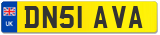 UK
DN51 AVA